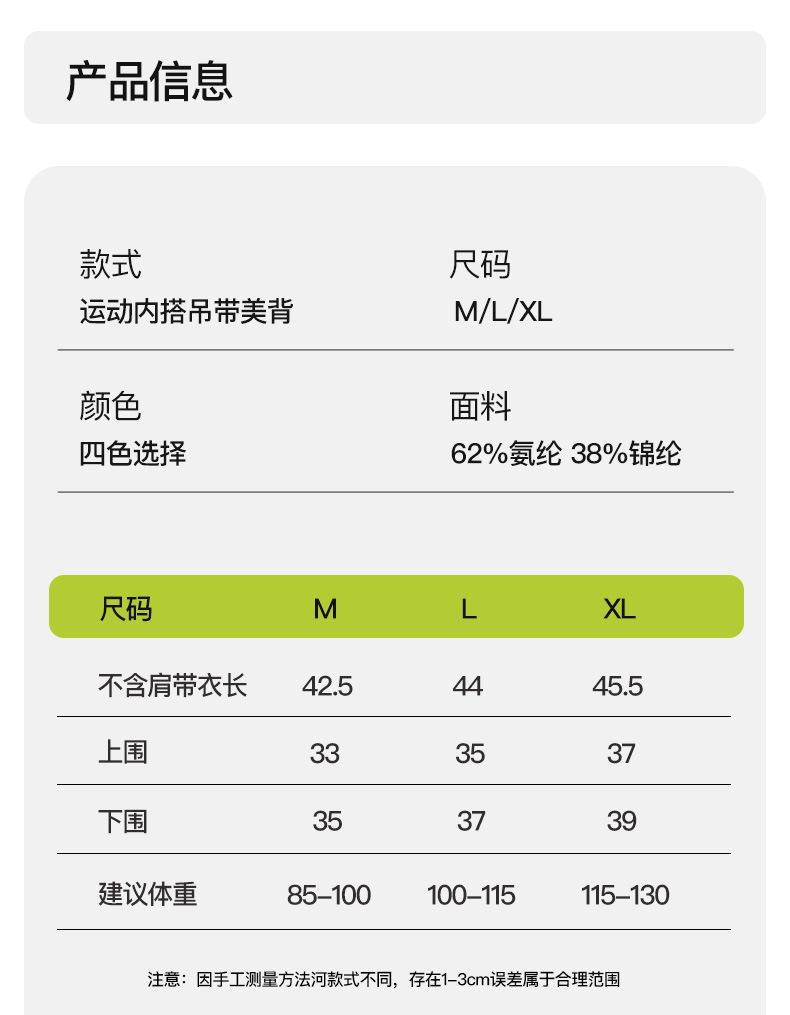 产品信息

款式
运动内搭吊带美背

尺码
M/L/XL

颜色
四色选择

面料
62%氨纶 38%锦纶

| 尺码 | M | L | XL |
|---|---|---|---|
| 不含肩带衣长 | 42.5 | 44 | 45.5 |
| 上围 | 33 | 35 | 37 |
| 下围 | 35 | 37 | 39 |
| 建议体重 | 85–100 | 100–115 | 115–130 |

注意：因手工测量方法河款式不同，存在1–3cm误差属于合理范围